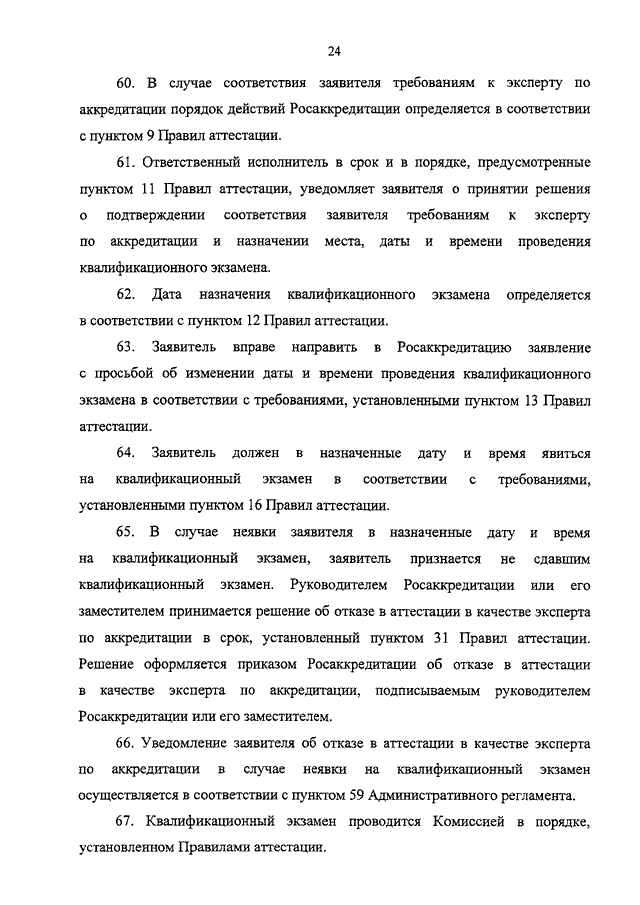 24

60. В случае соответствия заявителя требованиям к эксперту по аккредитации порядок действий Росаккредитации определяется в соответствии с пунктом 9 Правил аттестации.

61. Ответственный исполнитель в срок и в порядке, предусмотренные пунктом 11 Правил аттестации, уведомляет заявителя о принятии решения о подтверждении соответствия заявителя требованиям к эксперту по аккредитации и назначении места, даты и времени проведения квалификационного экзамена.

62. Дата назначения квалификационного экзамена определяется в соответствии с пунктом 12 Правил аттестации.

63. Заявитель вправе направить в Росаккредитацию заявление с просьбой об изменении даты и времени проведения квалификационного экзамена в соответствии с требованиями, установленными пунктом 13 Правил аттестации.

64. Заявитель должен в назначенные дату и время явиться на квалификационный экзамен в соответствии с требованиями, установленными пунктом 16 Правил аттестации.

65. В случае неявки заявителя в назначенные дату и время на квалификационный экзамен, заявитель признается не сдавшим квалификационный экзамен. Руководителем Росаккредитации или его заместителем принимается решение об отказе в аттестации в качестве эксперта по аккредитации в срок, установленный пунктом 31 Правил аттестации. Решение оформляется приказом Росаккредитации об отказе в аттестации в качестве эксперта по аккредитации, подписываемым руководителем Росаккредитации или его заместителем.

66. Уведомление заявителя об отказе в аттестации в качестве эксперта по аккредитации в случае неявки на квалификационный экзамен осуществляется в соответствии с пунктом 59 Административного регламента.

67. Квалификационный экзамен проводится Комиссией в порядке, установленном Правилами аттестации.